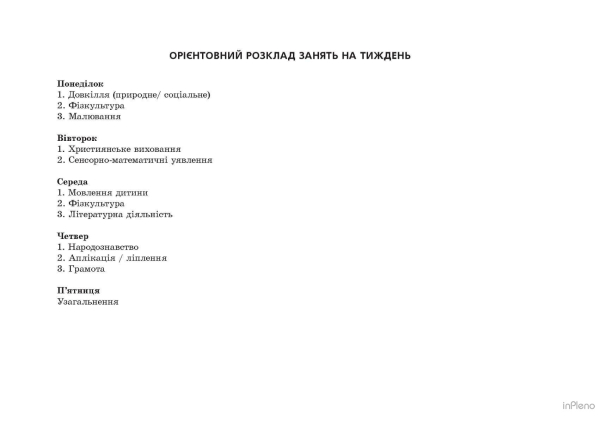 ОРІЄНТОВНИЙ РОЗКЛАД ЗАНЯТЬ НА ТИЖДЕНЬ

Понеділок
1. Довкілля (природне/ соціальне)
2. Фізкультура
3. Малювання

Вівторок
1. Християнське виховання
2. Сенсорно-математичні уявлення

Середа
1. Мовлення дитини
2. Фізкультура
3. Літературна діяльність

Четвер
1. Народознавство
2. Аплікація / ліплення
3. Грамота

П'ятниця
Узагальнення

inPleno